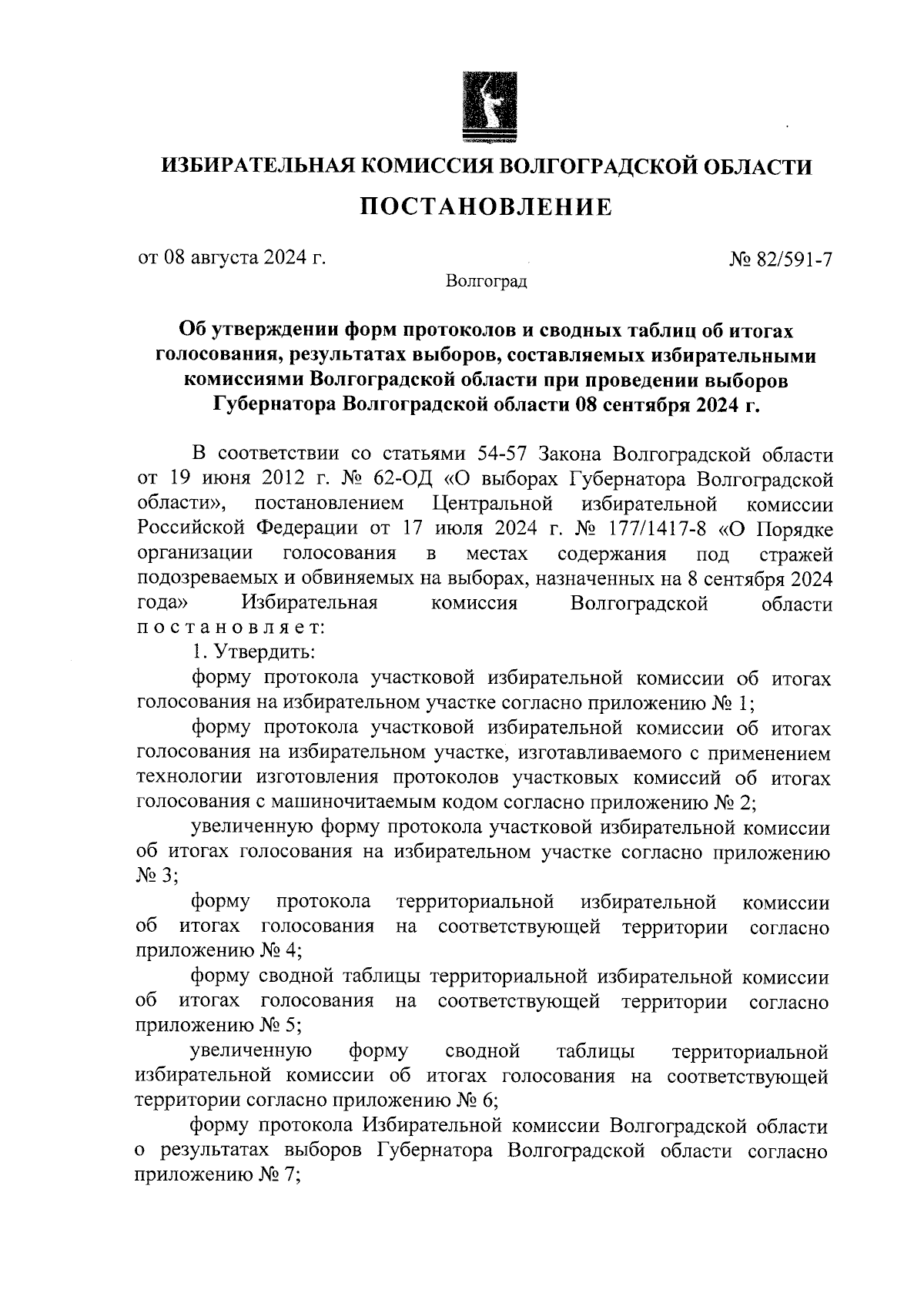 ИЗБИРАТЕЛЬНАЯ КОМИССИЯ ВОЛГОГРАДСКОЙ ОБЛАСТИ

ПОСТАНОВЛЕНИЕ

от 08 августа 2024 г.

№ 82/591-7

Волгоград

Об утверждении форм протоколов и сводных таблиц об итогах голосования, результатах выборов, составляемых избирательными комиссиями Волгоградской области при проведении выборов Губернатора Волгоградской области 08 сентября 2024 г.

В соответствии со статьями 54-57 Закона Волгоградской области от 19 июня 2012 г. № 62-ОД «О выборах Губернатора Волгоградской области», постановлением Центральной избирательной комиссии Российской Федерации от 17 июля 2024 г. № 177/1417-8 «О Порядке организации голосования в местах содержания под стражей подозреваемых и обвиняемых на выборах, назначенных на 8 сентября 2024 года» Избирательная комиссия Волгоградской области постановляет:

1. Утвердить:

форму протокола участковой избирательной комиссии об итогах голосования на избирательном участке согласно приложению № 1;

форму протокола участковой избирательной комиссии об итогах голосования на избирательном участке, изготавливаемого с применением технологии изготовления протоколов участковых комиссий об итогах голосования с машиночитаемым кодом согласно приложению № 2;

увеличенную форму протокола участковой избирательной комиссии об итогах голосования на избирательном участке согласно приложению № 3;

форму протокола территориальной избирательной комиссии об итогах голосования на соответствующей территории согласно приложению № 4;

форму сводной таблицы территориальной избирательной комиссии об итогах голосования на соответствующей территории согласно приложению № 5;

увеличенную форму сводной таблицы территориальной избирательной комиссии об итогах голосования на соответствующей территории согласно приложению № 6;

форму протокола Избирательной комиссии Волгоградской области о результатах выборов Губернатора Волгоградской области согласно приложению № 7;